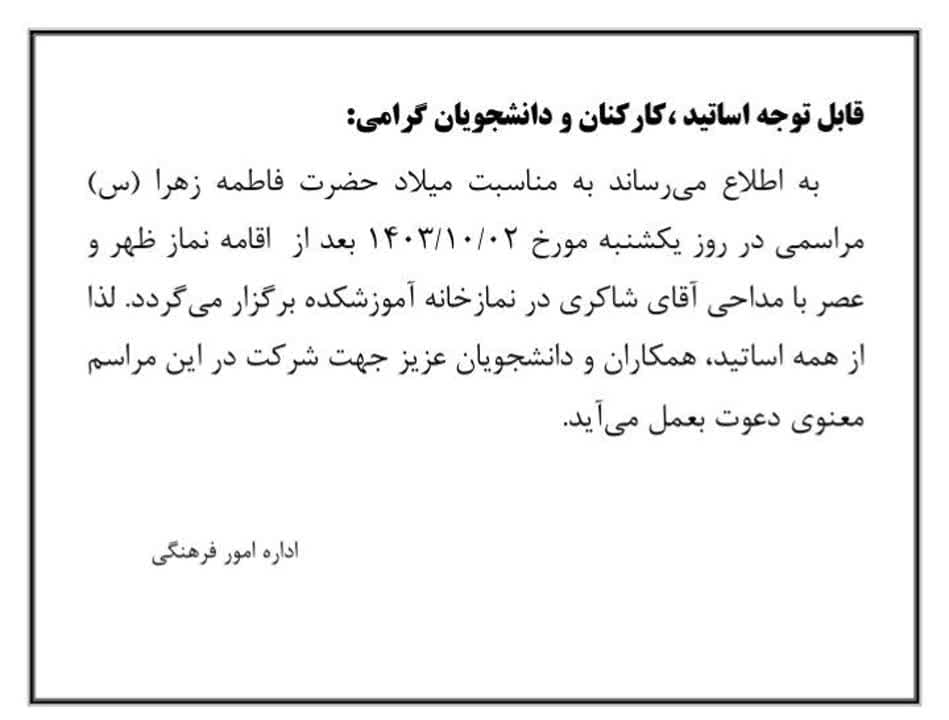 قابل توجه اساتید ،کارکنان و دانشجویان گرامی:

به اطلاع می‌رساند به مناسبت میلاد حضرت فاطمه زهرا (س) مراسمی در روز یکشنبه مورخ ۱۴۰۳/۱۰/۰۲ بعد از اقامه نماز ظهر و عصر با مداحی آقای شاکری در نمازخانه آموزشکده برگزار می‌گردد. لذا از همه اساتید، همکاران و دانشجویان عزیز جهت شرکت در این مراسم معنوی دعوت بعمل می‌آید.

اداره امور فرهنگی